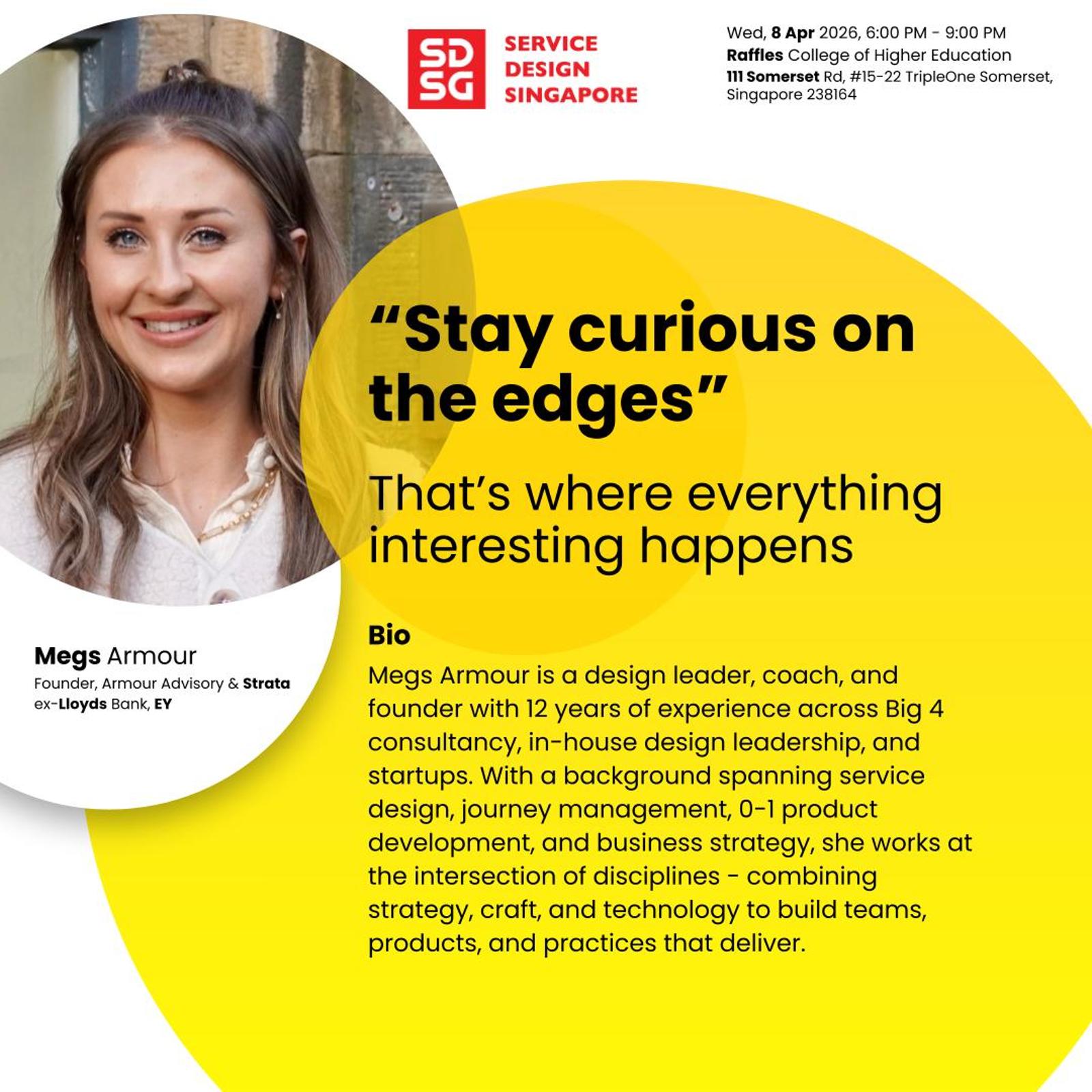 SD
SG

SERVICE
DESIGN
SINGAPORE

Wed, 8 Apr 2026, 6:00 PM - 9:00 PM
Raffles College of Higher Education
111 Somerset Rd, #15-22 TripleOne Somerset,
Singapore 238164

"Stay curious on the edges"

That's where everything interesting happens

Megs Armour
Founder, Armour Advisory & Strata
ex-Lloyds Bank, EY

Bio

Megs Armour is a design leader, coach, and founder with 12 years of experience across Big 4 consultancy, in-house design leadership, and startups. With a background spanning service design, journey management, 0-1 product development, and business strategy, she works at the intersection of disciplines - combining strategy, craft, and technology to build teams, products, and practices that deliver.